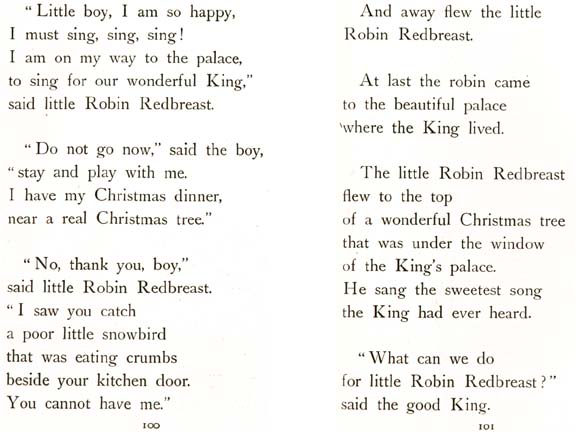 "Little boy, I am so happy,
I must sing, sing, sing!
I am on my way to the palace,
to sing for our wonderful King,"
said little Robin Redbreast.

"Do not go now," said the boy,
"stay and play with me.
I have my Christmas dinner,
near a real Christmas tree."

"No, thank you, boy,"
said little Robin Redbreast.
"I saw you catch
a poor little snowbird
that was eating crumbs
beside your kitchen door.
You cannot have me."

100

And away flew the little
Robin Redbreast.

At last the robin came
to the beautiful palace
where the King lived.

The little Robin Redbreast
flew to the top
of a wonderful Christmas tree
that was under the window
of the King's palace.
He sang the sweetest song
the King had ever heard.

"What can we do
for little Robin Redbreast?"
said the good King.

101